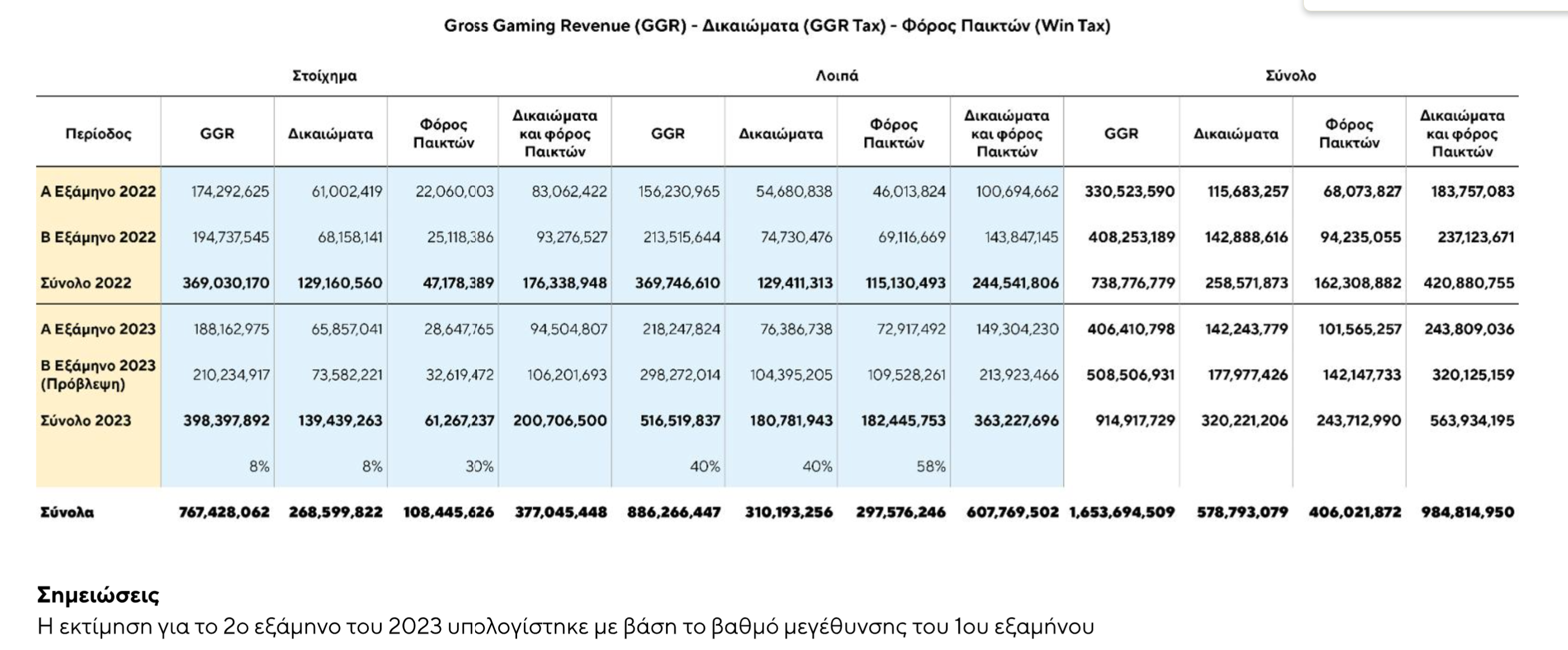 Gross Gaming Revenue (GGR) - Δικαιώματα (GGR Tax) - Φόρος Παικτών (Win Tax)

| | Στοίχημα | | | | Λοιπά | | | | Σύνολο | | | |
|---|---|---|---|---|---|---|---|---|---|---|---|---|
| Περίοδος | GGR | Δικαιώματα | Φόρος Παικτών | Δικαιώματα και φόρος Παικτών | GGR | Δικαιώματα | Φόρος Παικτών | Δικαιώματα και φόρος Παικτών | GGR | Δικαιώματα | Φόρος Παικτών | Δικαιώματα και φόρος Παικτών |
| Α Εξάμηνο 2022 | 174,292,625 | 61,002,419 | 22,060,003 | 83,062,422 | 156,230,965 | 54,680,838 | 46,013,824 | 100,694,662 | 330,523,590 | 115,683,257 | 68,073,827 | 183,757,083 |
| Β Εξάμηνο 2022 | 194,737,545 | 68,158,141 | 25,118,386 | 93,276,527 | 213,515,644 | 74,730,476 | 69,116,669 | 143,847,145 | 408,253,189 | 142,888,616 | 94,235,055 | 237,123,671 |
| Σύνολο 2022 | 369,030,170 | 129,160,560 | 47,178,389 | 176,338,948 | 369,746,610 | 129,411,313 | 115,130,493 | 244,541,806 | 738,776,779 | 258,571,873 | 162,308,882 | 420,880,755 |
| Α Εξάμηνο 2023 | 188,162,975 | 65,857,041 | 28,647,765 | 94,504,807 | 218,247,824 | 76,386,738 | 72,917,492 | 149,304,230 | 406,410,798 | 142,243,779 | 101,565,257 | 243,809,036 |
| Β Εξάμηνο 2023 (Πρόβλεψη) | 210,234,917 | 73,582,221 | 32,619,472 | 106,201,693 | 298,272,014 | 104,395,205 | 109,528,261 | 213,923,466 | 508,506,931 | 177,977,426 | 142,147,733 | 320,125,159 |
| Σύνολο 2023 | 398,397,892 | 139,439,263 | 61,267,237 | 200,706,500 | 516,519,837 | 180,781,943 | 182,445,753 | 363,227,696 | 914,917,729 | 320,221,206 | 243,712,990 | 563,934,195 |
| | 8% | 8% | 30% | | 40% | 40% | 58% | | | | | |
| Σύνολα | 767,428,062 | 268,599,822 | 108,445,626 | 377,045,448 | 886,266,447 | 310,193,256 | 297,576,246 | 607,769,502 | 1,653,694,509 | 578,793,079 | 406,021,872 | 984,814,950 |

Σημειώσεις
Η εκτίμηση για το 2ο εξάμηνο του 2023 υπολογίστηκε με βάση το βαθμό μεγέθυνσης του 1ου εξαμήνου